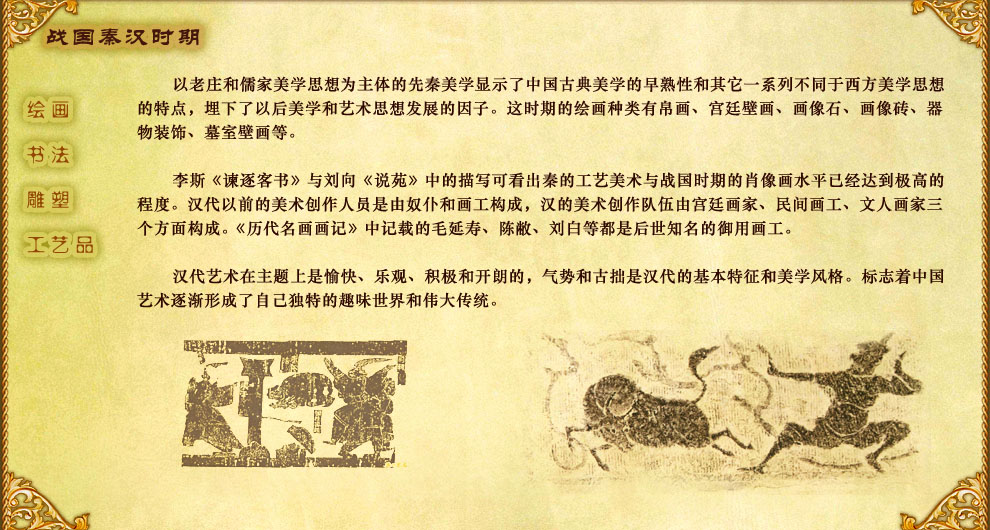 战国秦汉时期

绘画
书法
雕塑
工艺品

以老庄和儒家美学思想为主体的先秦美学显示了中国古典美学的早熟性和其它一系列不同于西方美学思想的特点，埋下了以后美学和艺术思想发展的因子。这时期的绘画种类有帛画、宫廷壁画、画像石、画像砖、器物装饰、墓室壁画等。

李斯《谏逐客书》与刘向《说苑》中的描写可看出秦的工艺美术与战国时期的肖像画水平已经达到极高的程度。汉代以前的美术创作人员是由奴仆和画工构成，汉的美术创作队伍由宫廷画家、民间画工、文人画家三个方面构成。《历代名画画记》中记载的毛延寿、陈敞、刘白等都是后世知名的御用画工。

汉代艺术在主题上是愉快、乐观、积极和开朗的，气势和古拙是汉代的基本特征和美学风格。标志着中国艺术逐渐形成了自己独特的趣味世界和伟大传统。